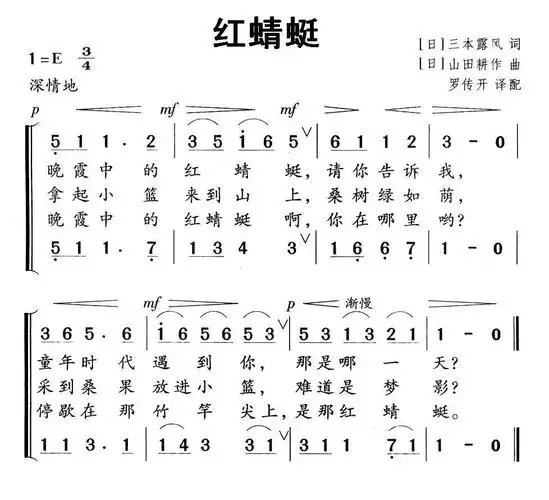 红蜻蜓

1=E $\frac{3}{4}$

深情地

［日］三本露风 词
［日］山田耕作 曲
罗传开 译配

p mf mf

5 1 1 · 2 | 3 5 i 6 5 | 6 1 1 2 | 3 - 0 |

晚霞中 的 红 蜻 蜓，请你告诉 我，
拿起小 篮 来到山 上，桑树绿如 荫，
晚霞中 的 红蜻蜓 啊，你在哪里 哟？

5 1 1 · 7 | 1 3 4 3 | 1 6 6 7 | 1 - 0 |

mf p 渐慢

3 6 5 · 6 | i 6 5 6 5 3 | 5 3 1 3 2 1 | 1 - 0 ‖

童年时 代 遇 到 你， 那是哪 一 天？
采到桑 果 放进小 篮， 难道是 梦 影？
停歇在 那 竹 竿 尖上，是那红 蜻 蜓。

1 1 3 · 1 | 1 4 3 3 1 | 3 1 1 7 1 | 1 - 0 ‖